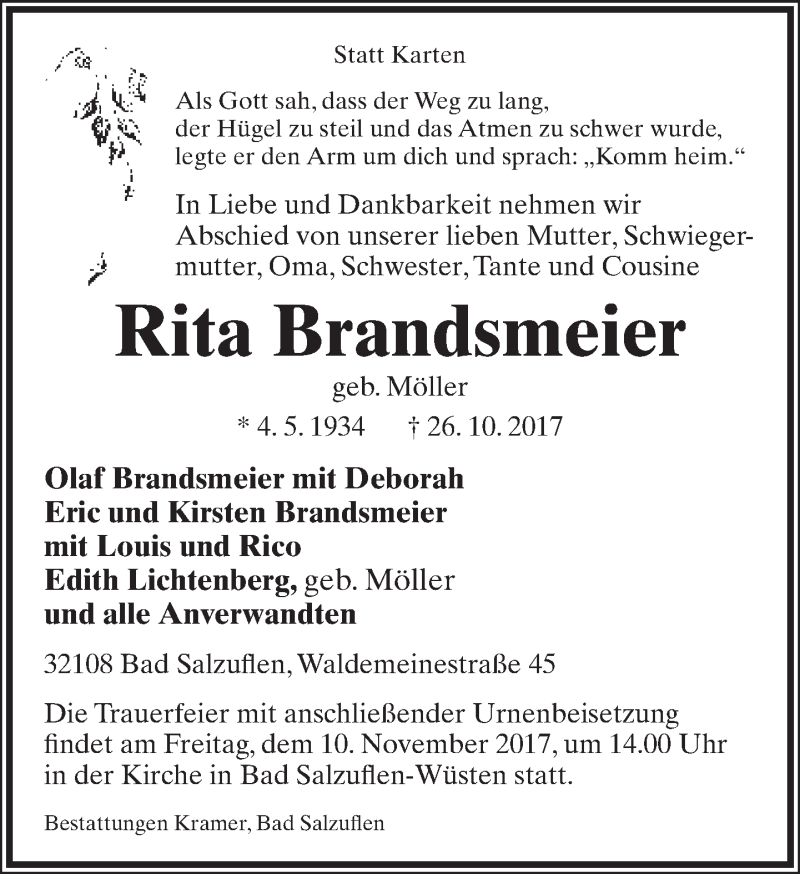 Statt Karten

Als Gott sah, dass der Weg zu lang, der Hügel zu steil und das Atmen zu schwer wurde, legte er den Arm um dich und sprach: „Komm heim.“

In Liebe und Dankbarkeit nehmen wir Abschied von unserer lieben Mutter, Schwiegermutter, Oma, Schwester, Tante und Cousine

Rita Brandsmeier

geb. Möller

* 4. 5. 1934 † 26. 10. 2017

Olaf Brandsmeier mit Deborah
Eric und Kirsten Brandsmeier
mit Louis und Rico
Edith Lichtenberg, geb. Möller
und alle Anverwandten

32108 Bad Salzuflen, Waldemeinestraße 45

Die Trauerfeier mit anschließender Urnenbeisetzung findet am Freitag, dem 10. November 2017, um 14.00 Uhr in der Kirche in Bad Salzuflen-Wüsten statt.

Bestattungen Kramer, Bad Salzuflen